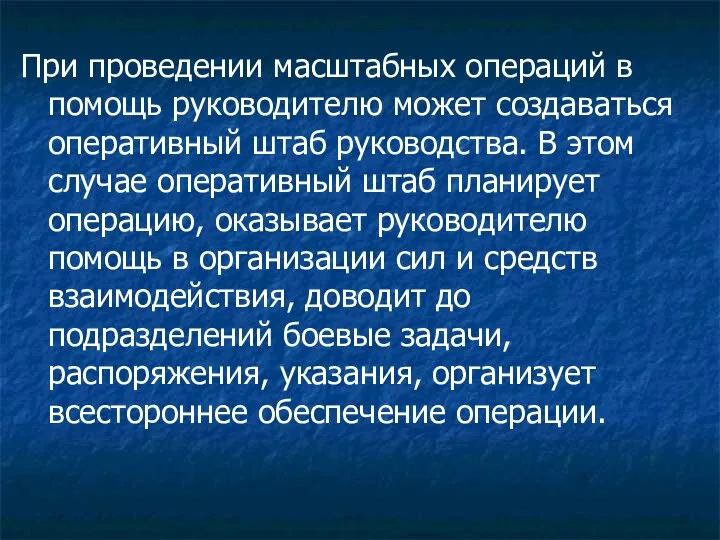 При проведении масштабных операций в помощь руководителю может создаваться оперативный штаб руководства. В этом случае оперативный штаб планирует операцию, оказывает руководителю помощь в организации сил и средств взаимодействия, доводит до подразделений боевые задачи, распоряжения, указания, организует всестороннее обеспечение операции.